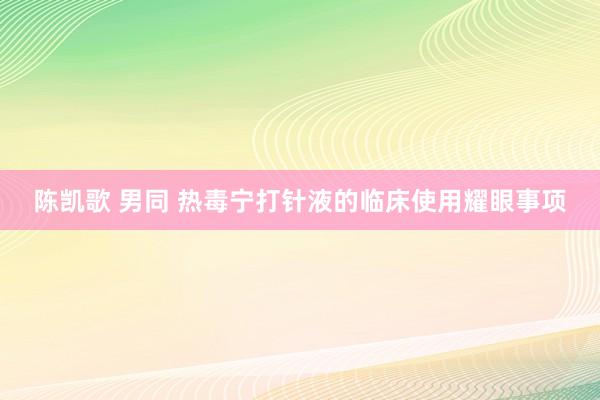 陈凯歌 男同 热毒宁打针液的临床使用耀眼事项